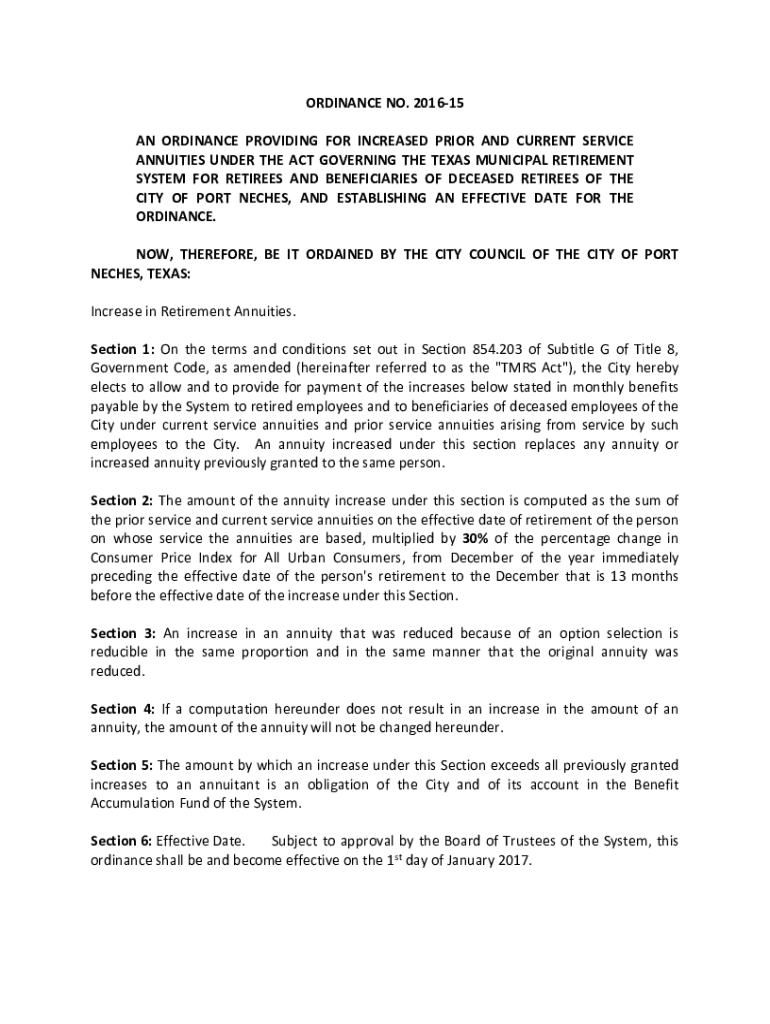 ORDINANCE NO. 2016-15

AN ORDINANCE PROVIDING FOR INCREASED PRIOR AND CURRENT SERVICE ANNUITIES UNDER THE ACT GOVERNING THE TEXAS MUNICIPAL RETIREMENT SYSTEM FOR RETIREES AND BENEFICIARIES OF DECEASED RETIREES OF THE CITY OF PORT NECHES, AND ESTABLISHING AN EFFECTIVE DATE FOR THE ORDINANCE.

NOW, THEREFORE, BE IT ORDAINED BY THE CITY COUNCIL OF THE CITY OF PORT NECHES, TEXAS:

Increase in Retirement Annuities.

Section 1: On the terms and conditions set out in Section 854.203 of Subtitle G of Title 8, Government Code, as amended (hereinafter referred to as the "TMRS Act"), the City hereby elects to allow and to provide for payment of the increases below stated in monthly benefits payable by the System to retired employees and to beneficiaries of deceased employees of the City under current service annuities and prior service annuities arising from service by such employees to the City. An annuity increased under this section replaces any annuity or increased annuity previously granted to the same person.

Section 2: The amount of the annuity increase under this section is computed as the sum of the prior service and current service annuities on the effective date of retirement of the person on whose service the annuities are based, multiplied by 30% of the percentage change in Consumer Price Index for All Urban Consumers, from December of the year immediately preceding the effective date of the person's retirement to the December that is 13 months before the effective date of the increase under this Section.

Section 3: An increase in an annuity that was reduced because of an option selection is reducible in the same proportion and in the same manner that the original annuity was reduced.

Section 4: If a computation hereunder does not result in an increase in the amount of an annuity, the amount of the annuity will not be changed hereunder.

Section 5: The amount by which an increase under this Section exceeds all previously granted increases to an annuitant is an obligation of the City and of its account in the Benefit Accumulation Fund of the System.

Section 6: Effective Date. Subject to approval by the Board of Trustees of the System, this ordinance shall be and become effective on the 1$^{st}$ day of January 2017.